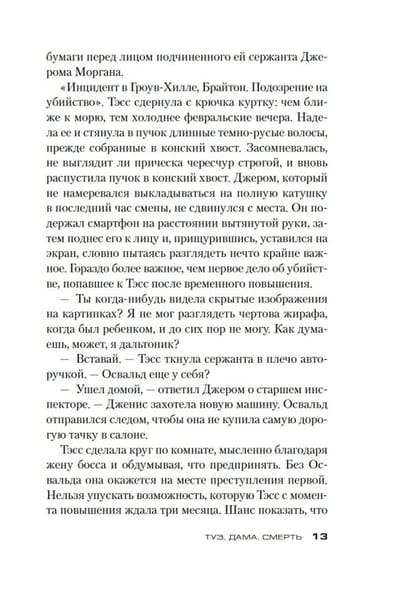 бумаги перед лицом подчиненного ей сержанта Джерома Моргана.

«Инцидент в Гроув-Хилле, Брайтон. Подозрение на убийство». Тэсс сдернула с крючка куртку: чем ближе к морю, тем холоднее февральские вечера. Надела ее и стянула в пучок длинные темно-русые волосы, прежде собранные в конский хвост. Засомневалась, не выглядит ли прическа чересчур строгой, и вновь распустила пучок в конский хвост. Джером, который не намеревался выкладываться на полную катушку в последний час смены, не сдвинулся с места. Он подержал смартфон на расстоянии вытянутой руки, затем поднес его к лицу и, прищурившись, уставился на экран, словно пытаясь разглядеть нечто крайне важное. Гораздо более важное, чем первое дело об убийстве, попавшее к Тэсс после временного повышения.

— Ты когда-нибудь видела скрытые изображения на картинках? Я не мог разглядеть чертова жирафа, когда был ребенком, и до сих пор не могу. Как думаешь, может, я дальтоник?

— Вставай. — Тэсс ткнула сержанта в плечо авторучкой. — Освальд еще у себя?

— Ушел домой, — ответил Джером о старшем инспекторе. — Дженис захотела новую машину. Освальд отправился следом, чтобы она не купила самую дорогую тачку в салоне.

Тэсс сделала круг по комнате, мысленно благодаря жену босса и обдумывая, что предпринять. Без Освальда она окажется на месте преступления первой. Нельзя упускать возможность, которую Тэсс с момента повышения ждала три месяца. Шанс показать, что

ТУЗ, ДАМА, СМЕРТЬ 13